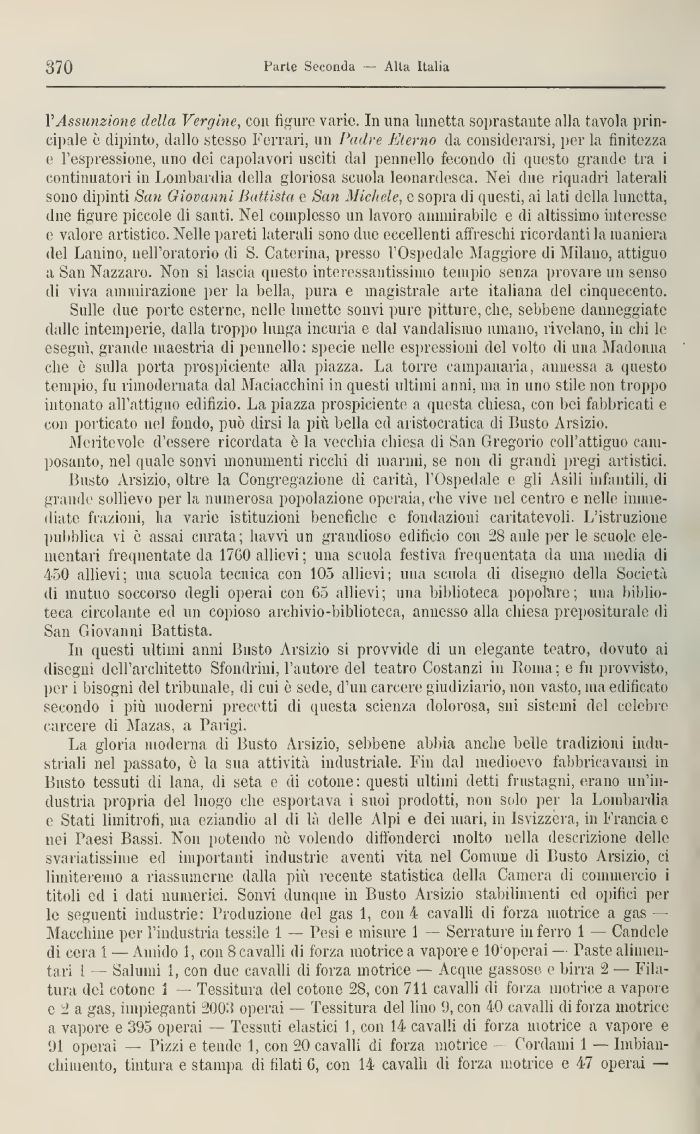 370 Parte Seconda — Alta Italia

l'Assunzione della Vergine, con figure varie. In una lunetta soprastante alla tavola principale è dipinto, dallo stesso Ferrari, un Padre Eterno da considerarsi, per la finitezza e l'espressione, uno dei capolavori usciti dal pennello fecondo di questo grande tra i continuatori in Lombardia della gloriosa scuola leonardesca. Nei due riquadri laterali sono dipinti San Giovanni Battista e San Michele, e sopra di questi, ai lati della lunetta, due figure piccole di santi. Nel complesso un lavoro ammirabile e di altissimo interesse e valore artistico. Nelle pareti laterali sono due eccellenti affreschi ricordanti la maniera del Lanino, nell'oratorio di S. Caterina, presso l'Ospedale Maggiore di Milano, attiguo a San Nazzaro. Non si lascia questo interessantissimo tempio senza provare un senso di viva ammirazione per la bella, pura e magistrale arte italiana del cinquecento.

Sulle due porte esterne, nelle lunette sonvi pure pitture, che, sebbene danneggiate dalle intemperie, dalla troppo lunga incuria e dal vandalismo umano, rivelano, in chi le eseguì, grande maestria di pennello: specie nelle espressioni del volto di una Madonna che è sulla porta prospiciente alla piazza. La torre campanaria, annessa a questo tempio, fu rimodernata dal Maciacchini in questi ultimi anni, ma in uno stile non troppo intonato all'attiguo edifizio. La piazza prospiciente a questa chiesa, con bei fabbricati e con porticato nel fondo, può dirsi la più bella ed aristocratica di Busto Arsizio.

Meritevole d'essere ricordata è la vecchia chiesa di San Gregorio coll'attiguo camposanto, nel quale sonvi monumenti ricchi di marmi, se non di grandi pregi artistici.

Busto Arsizio, oltre la Congregazione di carità, l'Ospedale e gli Asili infantili, di grande sollievo per la numerosa popolazione operaia, che vive nel centro e nelle immediate frazioni, ha varie istituzioni benefiche e fondazioni caritatevoli. L'istruzione pubblica vi è assai curata; havvi un grandioso edificio con 28 aule per le scuole elementari frequentate da 1760 allievi; una scuola festiva frequentata da una media di 450 allievi; una scuola tecnica con 105 allievi; una scuola di disegno della Società di mutuo soccorso degli operai con 65 allievi; una biblioteca popolare; una biblioteca circolante ed un copioso archivio-biblioteca, annesso alla chiesa prepositurale di San Giovanni Battista.

In questi ultimi anni Busto Arsizio si provvide di un elegante teatro, dovuto ai disegni dell'architetto Sfondrini, l'autore del teatro Costanzi in Roma; e fu provvisto, per i bisogni del tribunale, di cui è sede, d'un carcere giudiziario, non vasto, ma edificato secondo i più moderni precetti di questa scienza dolorosa, sui sistemi del celebre carcere di Mazas, a Parigi.

La gloria moderna di Busto Arsizio, sebbene abbia anche belle tradizioni industriali nel passato, è la sua attività industriale. Fin dal medioevo fabbricavansi in Busto tessuti di lana, di seta e di cotone: questi ultimi detti frustagni, erano un'industria propria del luogo che esportava i suoi prodotti, non solo per la Lombardia e Stati limitrofi, ma eziandio al di là delle Alpi e dei mari, in Isvizzera, in Francia e nei Paesi Bassi. Non potendo nè volendo diffonderci molto nella descrizione delle svariatissime ed importanti industrie aventi vita nel Comune di Busto Arsizio, ci limiteremo a riassumerne dalla più recente statistica della Camera di commercio i titoli ed i dati numerici. Sonvi dunque in Busto Arsizio stabilimenti ed opifici per le seguenti industrie: Produzione del gas 1, con 4 cavalli di forza motrice a gas — Macchine per l'industria tessile 1 — Pesi e misure 1 — Serrature in ferro 1 — Candele di cera 1 — Amido 1, con 8 cavalli di forza motrice a vapore e 10 operai — Paste alimentari 1 — Salumi 1, con due cavalli di forza motrice — Acque gassose e birra 2 — Filatura del cotone 1 — Tessitura del cotone 28, con 711 cavalli di forza motrice a vapore e 2 a gas, impieganti 2003 operai — Tessitura del lino 9, con 40 cavalli di forza motrice a vapore e 395 operai — Tessuti elastici 1, con 14 cavalli di forza motrice a vapore e 91 operai — Pizzi e tende 1, con 20 cavalli di forza motrice — Cordami 1 — Imbianchimento, tintura e stampa di filati 6, con 14 cavalli di forza motrice e 47 operai —